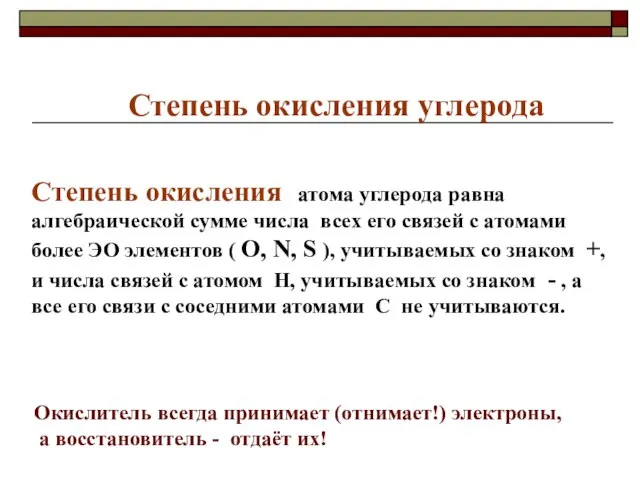 Степень окисления углерода

Степень окисления атома углерода равна алгебраической сумме числа всех его связей с атомами более ЭО элементов ( O, N, S ), учитываемых со знаком +, и числа связей с атомом H, учитываемых со знаком - , а все его связи с соседними атомами C не учитываются.

Окислитель всегда принимает (отнимает!) электроны, а восстановитель - отдаёт их!